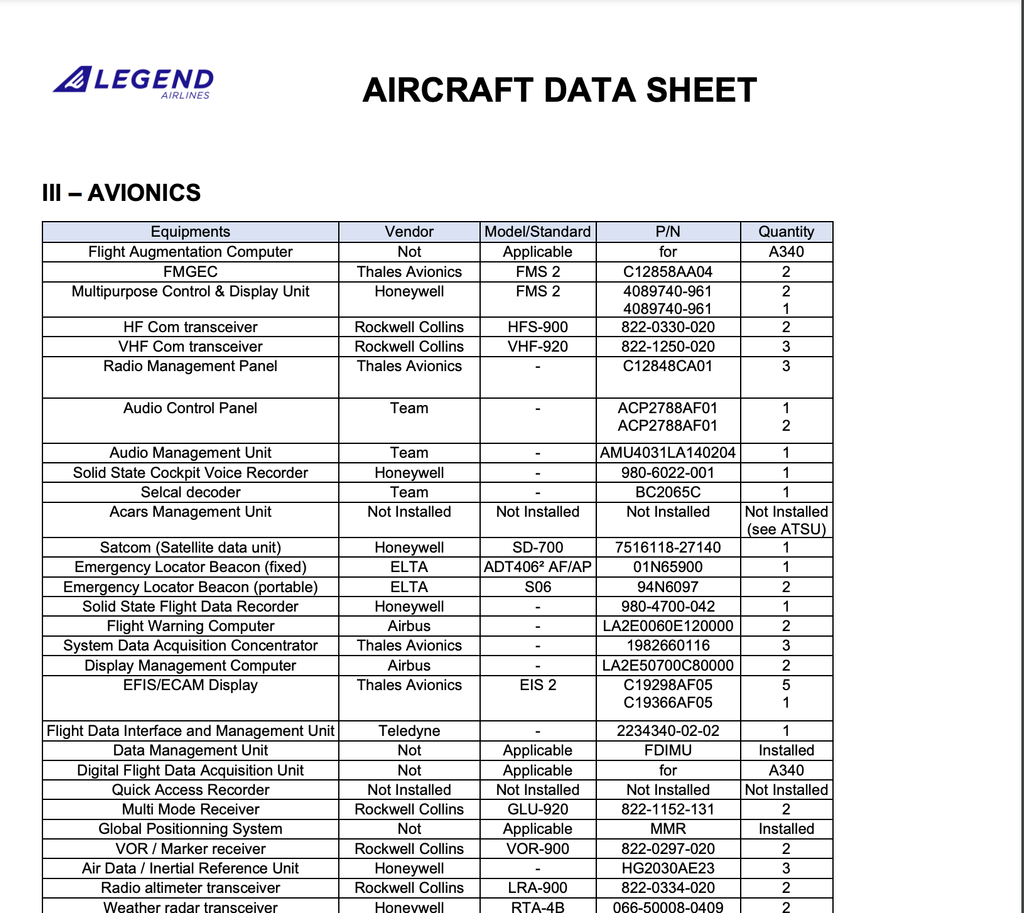 LEGEND AIRLINES

AIRCRAFT DATA SHEET

III – AVIONICS

| Equipments | Vendor | Model/Standard | P/N | Quantity |
|---|---|---|---|---|
| Flight Augmentation Computer | Not | Applicable | for | A340 |
| FMGEC | Thales Avionics | FMS 2 | C12858AA04 | 2 |
| Multipurpose Control & Display Unit | Honeywell | FMS 2 | 4089740-961 4089740-961 | 2 1 |
| HF Com transceiver | Rockwell Collins | HFS-900 | 822-0330-020 | 2 |
| VHF Com transceiver | Rockwell Collins | VHF-920 | 822-1250-020 | 3 |
| Radio Management Panel | Thales Avionics | - | C12848CA01 | 3 |
| Audio Control Panel | Team | - | ACP2788AF01 ACP2788AF01 | 1 2 |
| Audio Management Unit | Team | - | AMU4031LA140204 | 1 |
| Solid State Cockpit Voice Recorder | Honeywell | - | 980-6022-001 | 1 |
| Selcal decoder | Team | - | BC2065C | 1 |
| Acars Management Unit | Not Installed | Not Installed | Not Installed | Not Installed (see ATSU) |
| Satcom (Satellite data unit) | Honeywell | SD-700 | 7516118-27140 | 1 |
| Emergency Locator Beacon (fixed) | ELTA | ADT406² AF/AP | 01N65900 | 1 |
| Emergency Locator Beacon (portable) | ELTA | S06 | 94N6097 | 2 |
| Solid State Flight Data Recorder | Honeywell | - | 980-4700-042 | 1 |
| Flight Warning Computer | Airbus | - | LA2E0060E120000 | 2 |
| System Data Acquisition Concentrator | Thales Avionics | - | 1982660116 | 3 |
| Display Management Computer | Airbus | - | LA2E50700C80000 | 2 |
| EFIS/ECAM Display | Thales Avionics | EIS 2 | C19298AF05 C19366AF05 | 5 1 |
| Flight Data Interface and Management Unit | Teledyne | - | 2234340-02-02 | 1 |
| Data Management Unit | Not | Applicable | FDIMU | Installed |
| Digital Flight Data Acquisition Unit | Not | Applicable | for | A340 |
| Quick Access Recorder | Not Installed | Not Installed | Not Installed | Not Installed |
| Multi Mode Receiver | Rockwell Collins | GLU-920 | 822-1152-131 | 2 |
| Global Positionning System | Not | Applicable | MMR | Installed |
| VOR / Marker receiver | Rockwell Collins | VOR-900 | 822-0297-020 | 2 |
| Air Data / Inertial Reference Unit | Honeywell | - | HG2030AE23 | 3 |
| Radio altimeter transceiver | Rockwell Collins | LRA-900 | 822-0334-020 | 2 |
| Weather radar transceiver | Honeywell | RTA-4B | 066-50008-0409 | 2 |